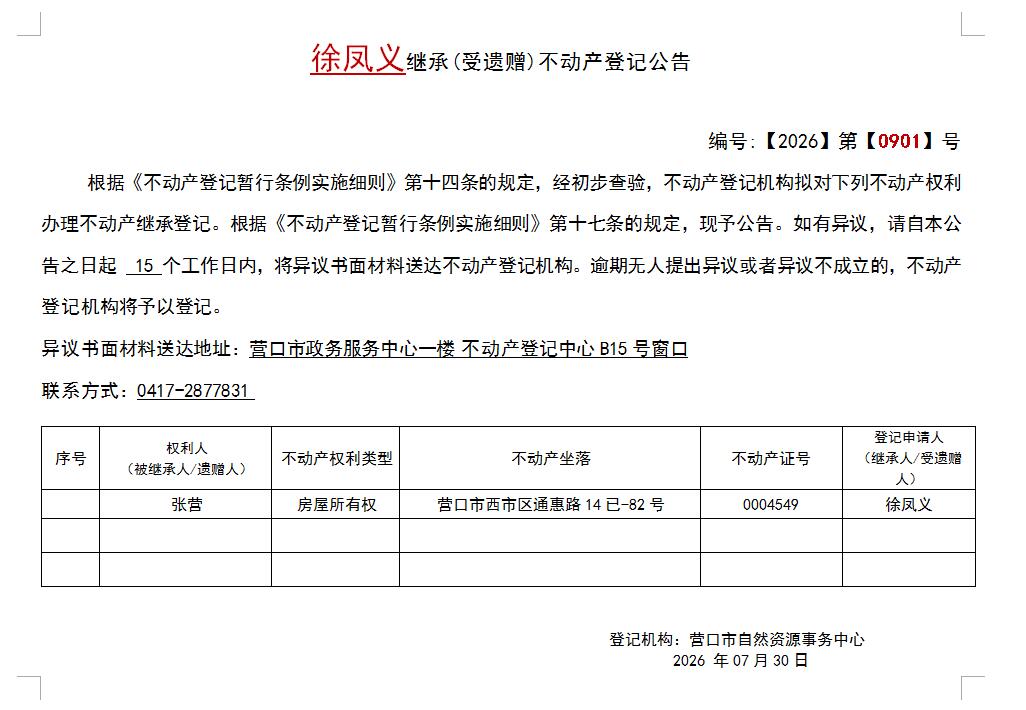 徐凤义继承(受遗赠)不动产登记公告

编号:【2026】第【0901】号

根据《不动产登记暂行条例实施细则》第十四条的规定，经初步查验，不动产登记机构拟对下列不动产权利办理不动产继承登记。根据《不动产登记暂行条例实施细则》第十七条的规定，现予公告。如有异议，请自本公告之日起 15 个工作日内，将异议书面材料送达不动产登记机构。逾期无人提出异议或者异议不成立的，不动产登记机构将予以登记。

异议书面材料送达地址：营口市政务服务中心一楼 不动产登记中心 B15 号窗口

联系方式：0417-2877831

| 序号 | 权利人（被继承人/遗赠人） | 不动产权利类型 | 不动产坐落 | 不动产证号 | 登记申请人（继承人/受遗赠人） |
|---|---|---|---|---|---|
| | 张营 | 房屋所有权 | 营口市西市区通惠路 14 已-82 号 | 0004549 | 徐凤义 |
| | | | | | |
| | | | | | |

登记机构：营口市自然资源事务中心
2026 年 07 月 30 日